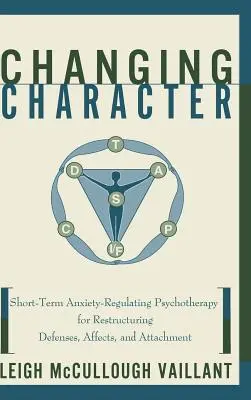 CHANGING
CHARACTER

T
D
A
S
C
P
I/F

Short-Term Anxiety-Regulating Psychotherapy for Restructuring Defenses, Affects, and Attachment

LEIGH McCULLOUGH VAILLANT